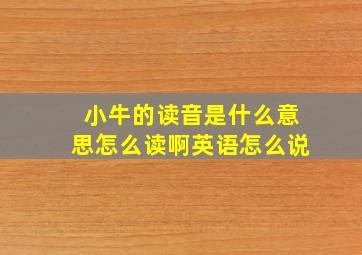 小牛的读音是什么意思怎么读啊英语怎么说